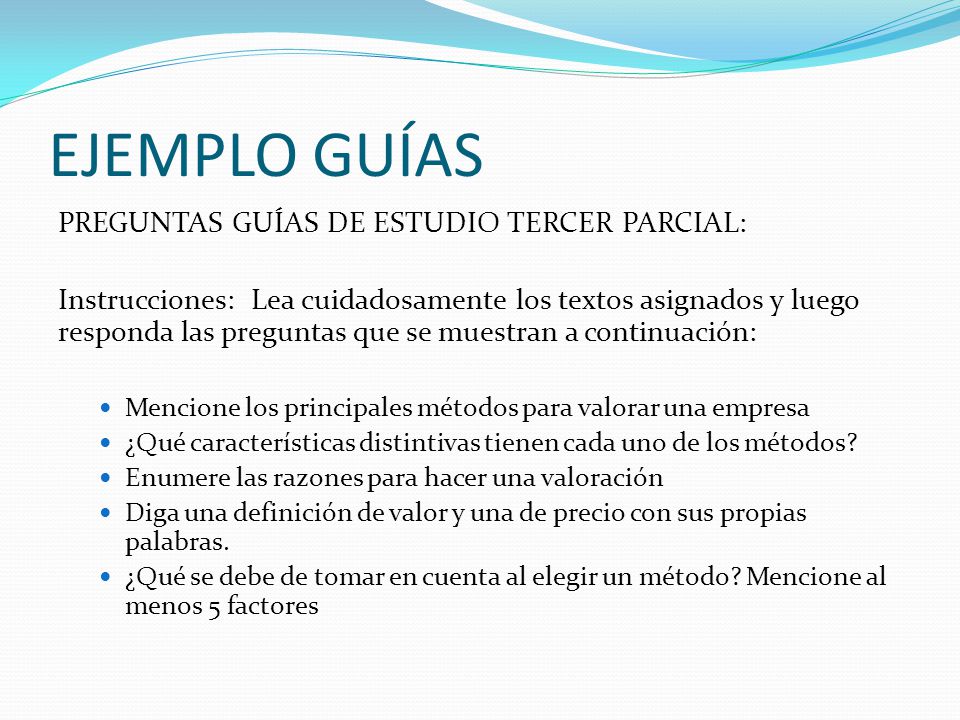 EJEMPLO GUÍAS

PREGUNTAS GUÍAS DE ESTUDIO TERCER PARCIAL:

Instrucciones: Lea cuidadosamente los textos asignados y luego responda las preguntas que se muestran a continuación:

- Mencione los principales métodos para valorar una empresa
- ¿Qué características distintivas tienen cada uno de los métodos?
- Enumere las razones para hacer una valoración
- Diga una definición de valor y una de precio con sus propias palabras.
- ¿Qué se debe de tomar en cuenta al elegir un método? Mencione al menos 5 factores